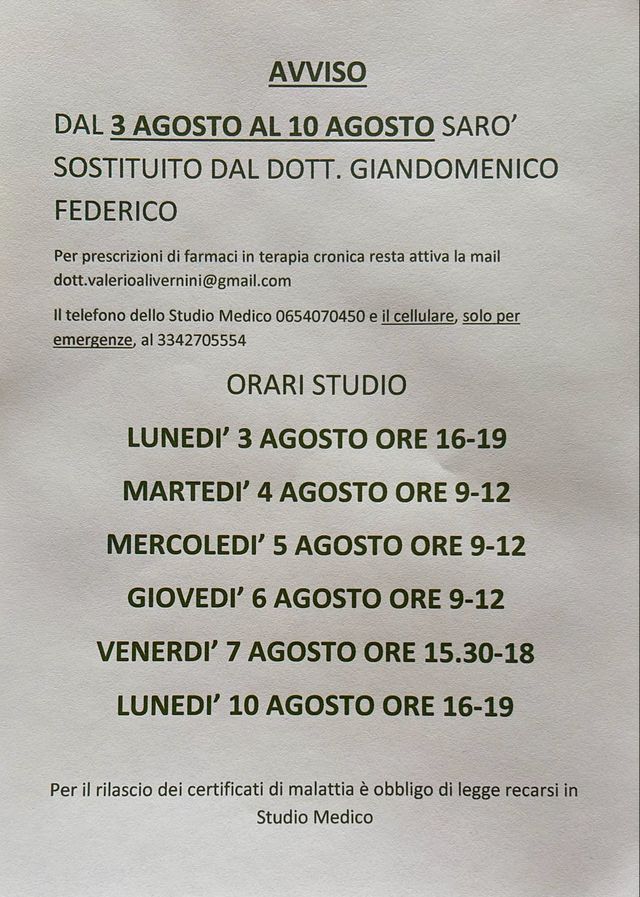 AVVISO

DAL 3 AGOSTO AL 10 AGOSTO SARO' SOSTITUITO DAL DOTT. GIANDOMENICO FEDERICO

Per prescrizioni di farmaci in terapia cronica resta attiva la mail dott.valerioalivernini@gmail.com

Il telefono dello Studio Medico 0654070450 e il cellulare, solo per emergenze, al 3342705554

ORARI STUDIO

LUNEDI' 3 AGOSTO ORE 16-19

MARTEDI' 4 AGOSTO ORE 9-12

MERCOLEDI' 5 AGOSTO ORE 9-12

GIOVEDI' 6 AGOSTO ORE 9-12

VENERDI' 7 AGOSTO ORE 15.30-18

LUNEDI' 10 AGOSTO ORE 16-19

Per il rilascio dei certificati di malattia è obbligo di legge recarsi in Studio Medico